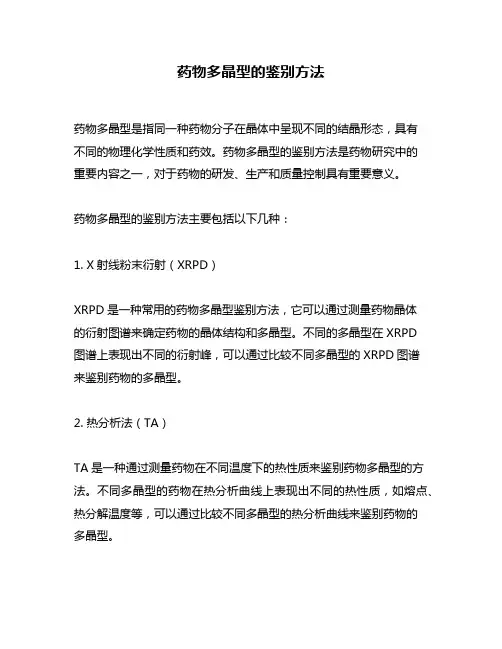 药物多晶型的鉴别方法

药物多晶型是指同一种药物分子在晶体中呈现不同的结晶形态，具有不同的物理化学性质和药效。药物多晶型的鉴别方法是药物研究中的重要内容之一，对于药物的研发、生产和质量控制具有重要意义。

药物多晶型的鉴别方法主要包括以下几种：

1. X 射线粉末衍射（XRPD）

XRPD 是一种常用的药物多晶型鉴别方法，它可以通过测量药物晶体的衍射图谱来确定药物的晶体结构和多晶型。不同的多晶型在 XRPD 图谱上表现出不同的衍射峰，可以通过比较不同多晶型的 XRPD 图谱来鉴别药物的多晶型。

2. 热分析法（TA）

TA 是一种通过测量药物在不同温度下的热性质来鉴别药物多晶型的方法。不同多晶型的药物在热分析曲线上表现出不同的热性质，如熔点、热分解温度等，可以通过比较不同多晶型的热分析曲线来鉴别药物的多晶型。